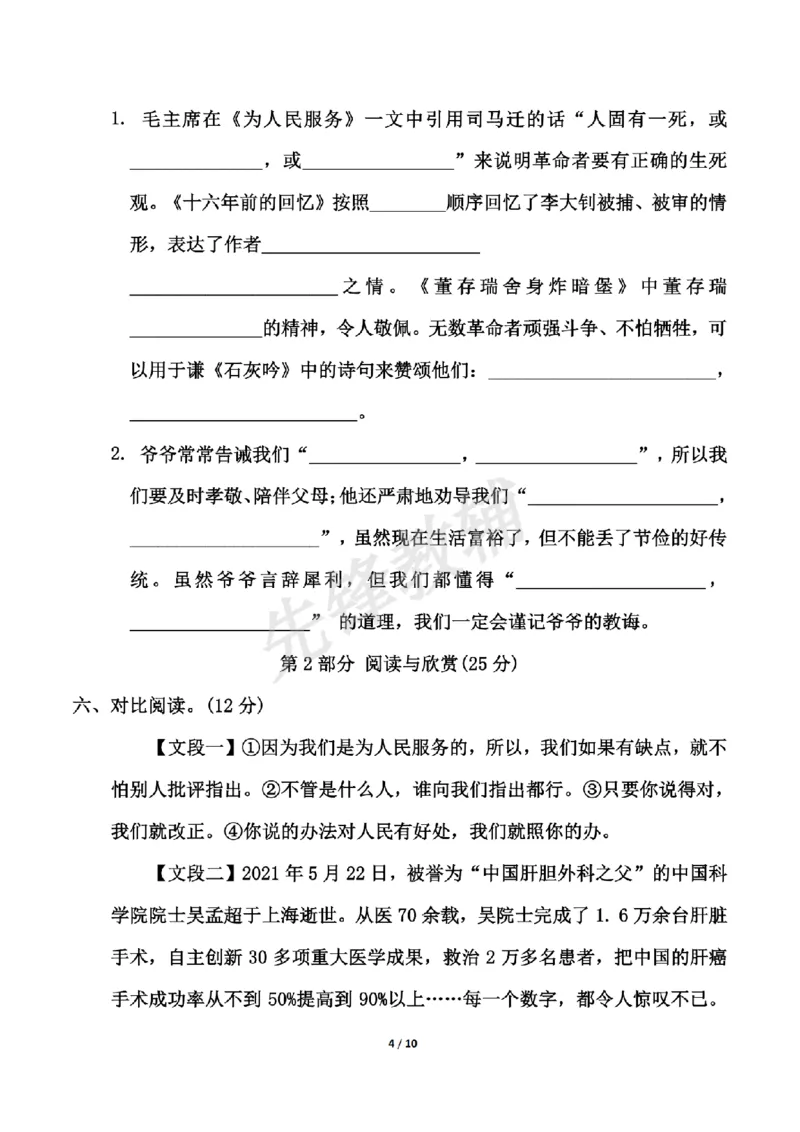 1.毛主席在《为人民服务》一文中引用司马迁的话“人固有一死，或____，或____”来说明革命者要有正确的生死观。《十六年前的回忆》按照____顺序回忆了李大钊被捕、被审的情形，表达了作者____之情。《董存瑞舍身炸暗堡》中董存瑞____的精神，令人敬佩。无数革命者顽强斗争、不怕牺牲，可以用于谦《石灰吟》中的诗句来赞颂他们：____，____。

2.爷爷常常告诫我们“____，____”，所以我们要及时孝敬、陪伴父母;他还严肃地劝导我们“____，____”，虽然现在生活富裕了，但不能丢了节俭的好传统。虽然爷爷言辞犀利，但我们都懂得“____，____”的道理，我们一定会谨记爷爷的教诲。

第2部分 阅读与欣赏(25分)

六、对比阅读。(12分)

【文段一】①因为我们是为人民服务的，所以，我们如果有缺点，就不怕别人批评指出。②不管是什么人，谁向我们指出都行。③只要你说得对，我们就改正。④你说的办法对人民有好处，我们就照你的办。

【文段二】2021年5月22日，被誉为“中国肝胆外科之父”的中国科学院院士吴孟超于上海逝世。从医70余载，吴院士完成了1.6万余台肝脏手术，自主创新30多项重大医学成果，救治2万多名患者，把中国的肝癌手术成功率从不到50%提高到90%以上……每一个数字，都令人惊叹不已。

4 / 10

先锋教辅